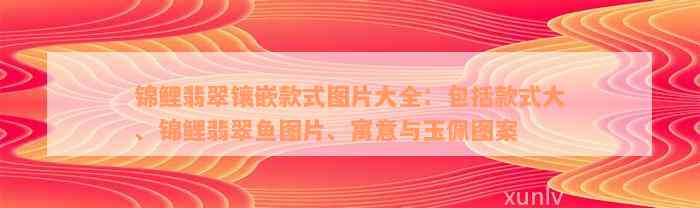 锦鲤翡翠镶嵌款式图片大全：包括款式大、锦鲤翡翠鱼图片、寓意与玉佩图案

xunlv